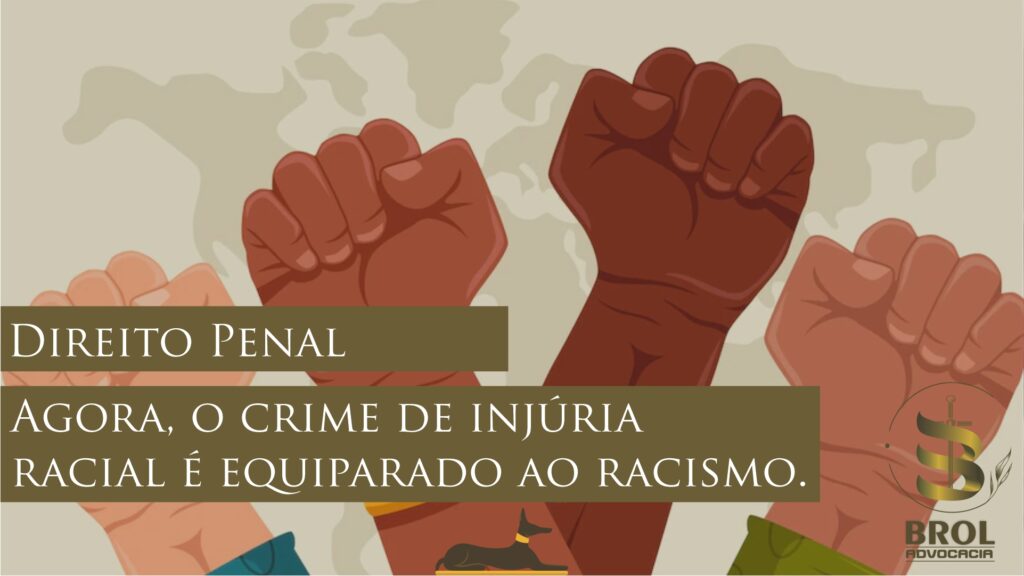 Direito Penal

Agora, o crime de injúria racial é equiparado ao racismo.

BROL
ADVOCACIA